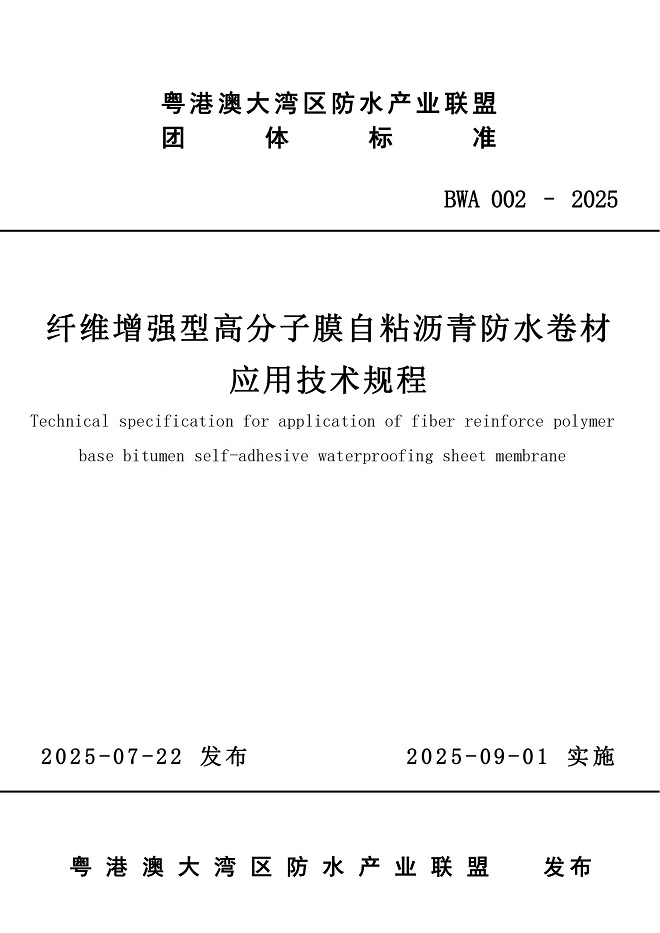 粤港澳大湾区防水产业联盟
团 体 标 准

BWA 002 - 2025

纤维增强型高分子膜自粘沥青防水卷材应用技术规程
Technical specification for application of fiber reinforce polymer base bitumen self-adhesive waterproofing sheet membrane

2025-07-22 发布

2025-09-01 实施

粤港澳大湾区防水产业联盟 发布